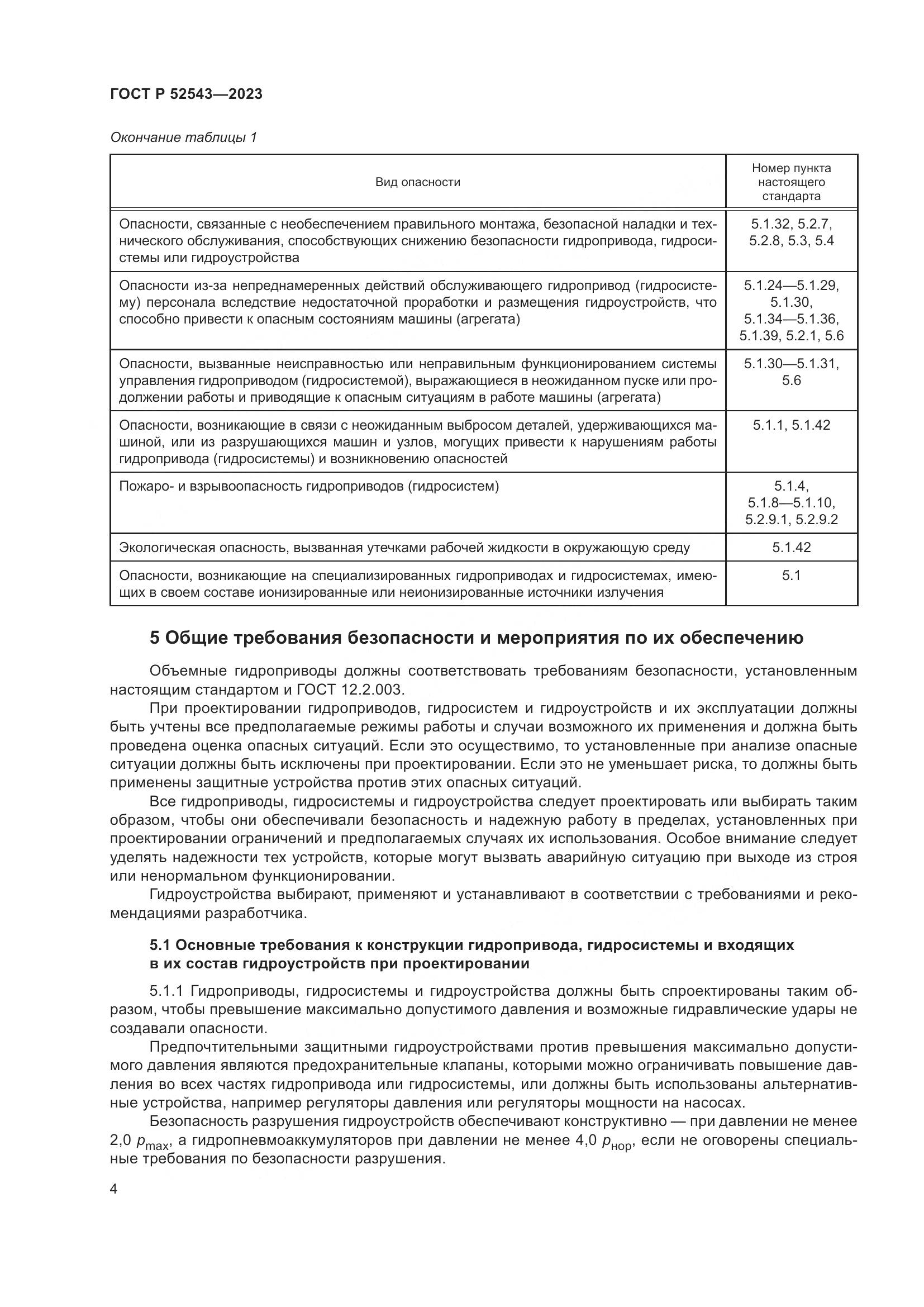 ГОСТ Р 52543—2023

Окончание таблицы 1

| Вид опасности | Номер пункта настоящего стандарта |
|---|---|
| Опасности, связанные с необеспечением правильного монтажа, безопасной наладки и технического обслуживания, способствующих снижению безопасности гидропривода, гидросистемы или гидроустройства | 5.1.32, 5.2.7, 5.2.8, 5.3, 5.4 |
| Опасности из-за непреднамеренных действий обслуживающего гидропривод (гидросистему) персонала вследствие недостаточной проработки и размещения гидроустройств, что способно привести к опасным состояниям машины (агрегата) | 5.1.24—5.1.29, 5.1.30, 5.1.34—5.1.36, 5.1.39, 5.2.1, 5.6 |
| Опасности, вызванные неисправностью или неправильным функционированием системы управления гидроприводом (гидросистемой), выражающиеся в неожиданном пуске или продолжении работы и приводящие к опасным ситуациям в работе машины (агрегата) | 5.1.30—5.1.31, 5.6 |
| Опасности, возникающие в связи с неожиданным выбросом деталей, удерживающихся машиной, или из разрушающихся машин и узлов, могущих привести к нарушениям работы гидропривода (гидросистемы) и возникновению опасностей | 5.1.1, 5.1.42 |
| Пожаро- и взрывоопасность гидроприводов (гидросистем) | 5.1.4, 5.1.8—5.1.10, 5.2.9.1, 5.2.9.2 |
| Экологическая опасность, вызванная утечками рабочей жидкости в окружающую среду | 5.1.42 |
| Опасности, возникающие на специализированных гидроприводах и гидросистемах, имеющих в своем составе ионизированные или неионизированные источники излучения | 5.1 |

5 Общие требования безопасности и мероприятия по их обеспечению

Объемные гидроприводы должны соответствовать требованиям безопасности, установленным настоящим стандартом и ГОСТ 12.2.003.

При проектировании гидроприводов, гидросистем и гидроустройств и их эксплуатации должны быть учтены все предполагаемые режимы работы и случаи возможного их применения и должна быть проведена оценка опасных ситуаций. Если это осуществимо, то установленные при анализе опасные ситуации должны быть исключены при проектировании. Если это не уменьшает риска, то должны быть применены защитные устройства против этих опасных ситуаций.

Все гидроприводы, гидросистемы и гидроустройства следует проектировать или выбирать таким образом, чтобы они обеспечивали безопасность и надежную работу в пределах, установленных при проектировании ограничений и предполагаемых случаях их использования. Особое внимание следует уделять надежности тех устройств, которые могут вызвать аварийную ситуацию при выходе из строя или ненормальном функционировании.

Гидроустройства выбирают, применяют и устанавливают в соответствии с требованиями и рекомендациями разработчика.

5.1 Основные требования к конструкции гидропривода, гидросистемы и входящих в их состав гидроустройств при проектировании

5.1.1 Гидроприводы, гидросистемы и гидроустройства должны быть спроектированы таким образом, чтобы превышение максимально допустимого давления и возможные гидравлические удары не создавали опасности.

Предпочтительными защитными гидроустройствами против превышения максимально допустимого давления являются предохранительные клапаны, которыми можно ограничивать повышение давления во всех частях гидропривода или гидросистемы, или должны быть использованы альтернативные устройства, например регуляторы давления или регуляторы мощности на насосах.

Безопасность разрушения гидроустройств обеспечивают конструктивно — при давлении не менее 2,0 $p_{max}$, а гидропневмоаккумуляторов при давлении не менее 4,0 $p_{нор}$, если не оговорены специальные требования по безопасности разрушения.

4